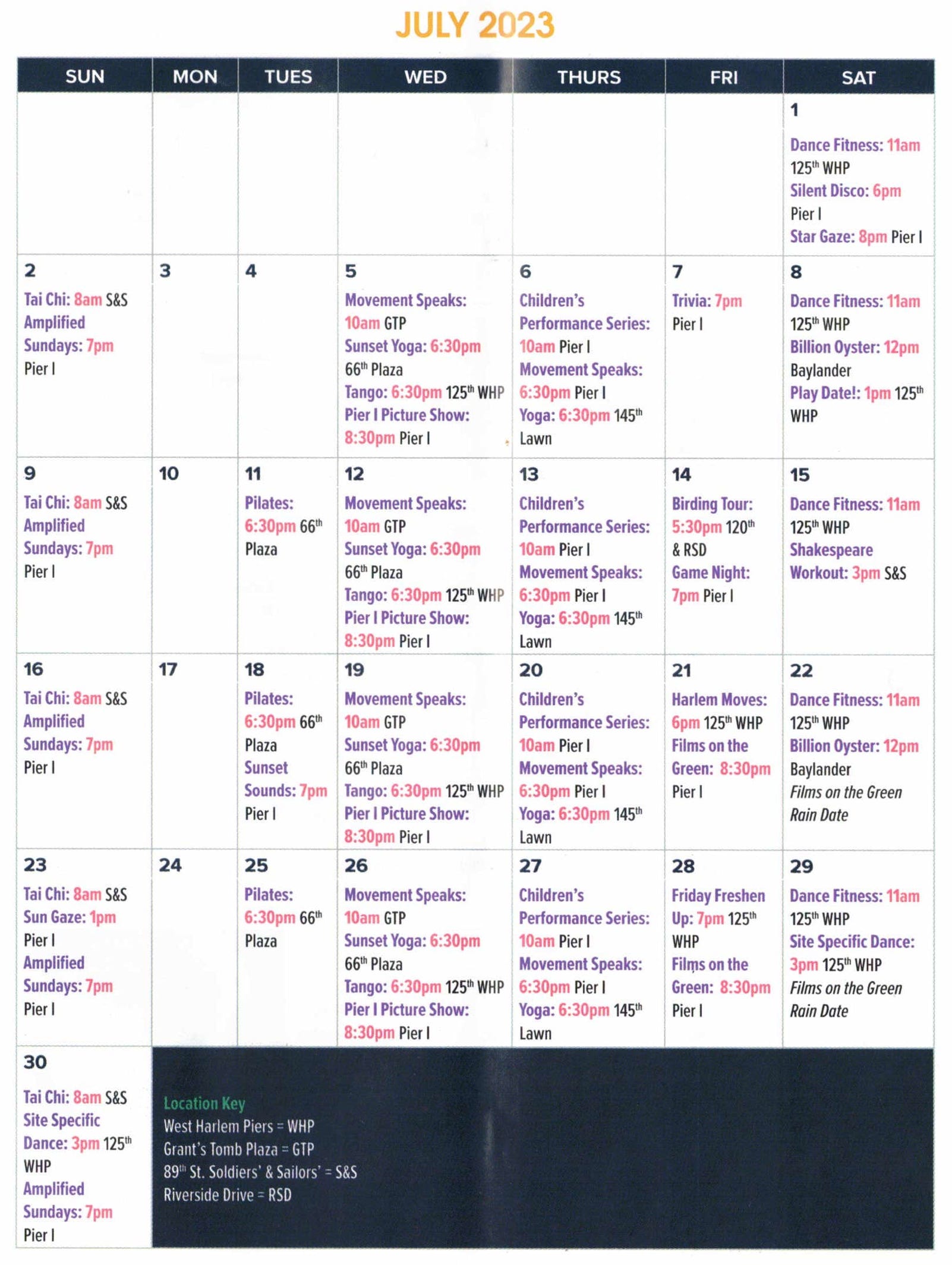 JULY 2023

| SUN | MON | TUES | WED | THURS | FRI | SAT |
|---|---|---|---|---|---|---|
| | | | | | | 1 Dance Fitness: 11am 125$^{th}$ WHP Silent Disco: 6pm Pier I Star Gaze: 8pm Pier I |
| 2 Tai Chi: 8am S&S Amplified Sundays: 7pm Pier I | 3 | 4 | 5 Movement Speaks: 10am GTP Sunset Yoga: 6:30pm 66$^{th}$ Plaza Tango: 6:30pm 125$^{th}$ WHP Pier I Picture Show: 8:30pm Pier I | 6 Children's Performance Series: 10am Pier I Movement Speaks: 6:30pm Pier I Yoga: 6:30pm 145$^{th}$ Lawn | 7 Trivia: 7pm Pier I | 8 Dance Fitness: 11am 125$^{th}$ WHP Billion Oyster: 12pm Baylander Play Date!: 1pm 125$^{th}$ WHP |
| 9 Tai Chi: 8am S&S Amplified Sundays: 7pm Pier I | 10 | 11 Pilates: 6:30pm 66$^{th}$ Plaza | 12 Movement Speaks: 10am GTP Sunset Yoga: 6:30pm 66$^{th}$ Plaza Tango: 6:30pm 125$^{th}$ WHP Pier I Picture Show: 8:30pm Pier I | 13 Children's Performance Series: 10am Pier I Movement Speaks: 6:30pm Pier I Yoga: 6:30pm 145$^{th}$ Lawn | 14 Birding Tour: 5:30pm 120$^{th}$ & RSD Game Night: 7pm Pier I | 15 Dance Fitness: 11am 125$^{th}$ WHP Shakespeare Workout: 3pm S&S |
| 16 Tai Chi: 8am S&S Amplified Sundays: 7pm Pier I | 17 | 18 Pilates: 6:30pm 66$^{th}$ Plaza Sunset Sounds: 7pm Pier I | 19 Movement Speaks: 10am GTP Sunset Yoga: 6:30pm 66$^{th}$ Plaza Tango: 6:30pm 125$^{th}$ WHP Pier I Picture Show: 8:30pm Pier I | 20 Children's Performance Series: 10am Pier I Movement Speaks: 6:30pm Pier I Yoga: 6:30pm 145$^{th}$ Lawn | 21 Harlem Moves: 6pm 125$^{th}$ WHP Films on the Green: 8:30pm Pier I | 22 Dance Fitness: 11am 125$^{th}$ WHP Billion Oyster: 12pm Baylander Films on the Green Rain Date |
| 23 Tai Chi: 8am S&S Sun Gaze: 1pm Pier I Amplified Sundays: 7pm Pier I | 24 | 25 Pilates: 6:30pm 66$^{th}$ Plaza | 26 Movement Speaks: 10am GTP Sunset Yoga: 6:30pm 66$^{th}$ Plaza Tango: 6:30pm 125$^{th}$ WHP Pier I Picture Show: 8:30pm Pier I | 27 Children's Performance Series: 10am Pier I Movement Speaks: 6:30pm Pier I Yoga: 6:30pm 145$^{th}$ Lawn | 28 Friday Freshen Up: 7pm 125$^{th}$ WHP Films on the Green: 8:30pm Pier I | 29 Dance Fitness: 11am 125$^{th}$ WHP Site Specific Dance: 3pm 125$^{th}$ WHP Films on the Green Rain Date |
| 30 Tai Chi: 8am S&S Site Specific Dance: 3pm 125$^{th}$ WHP Amplified Sundays: 7pm Pier I | | | | | | |

Location Key
West Harlem Piers = WHP
Grant's Tomb Plaza = GTP
89$^{th}$ St. Soldiers' & Sailors' = S&S
Riverside Drive = RSD